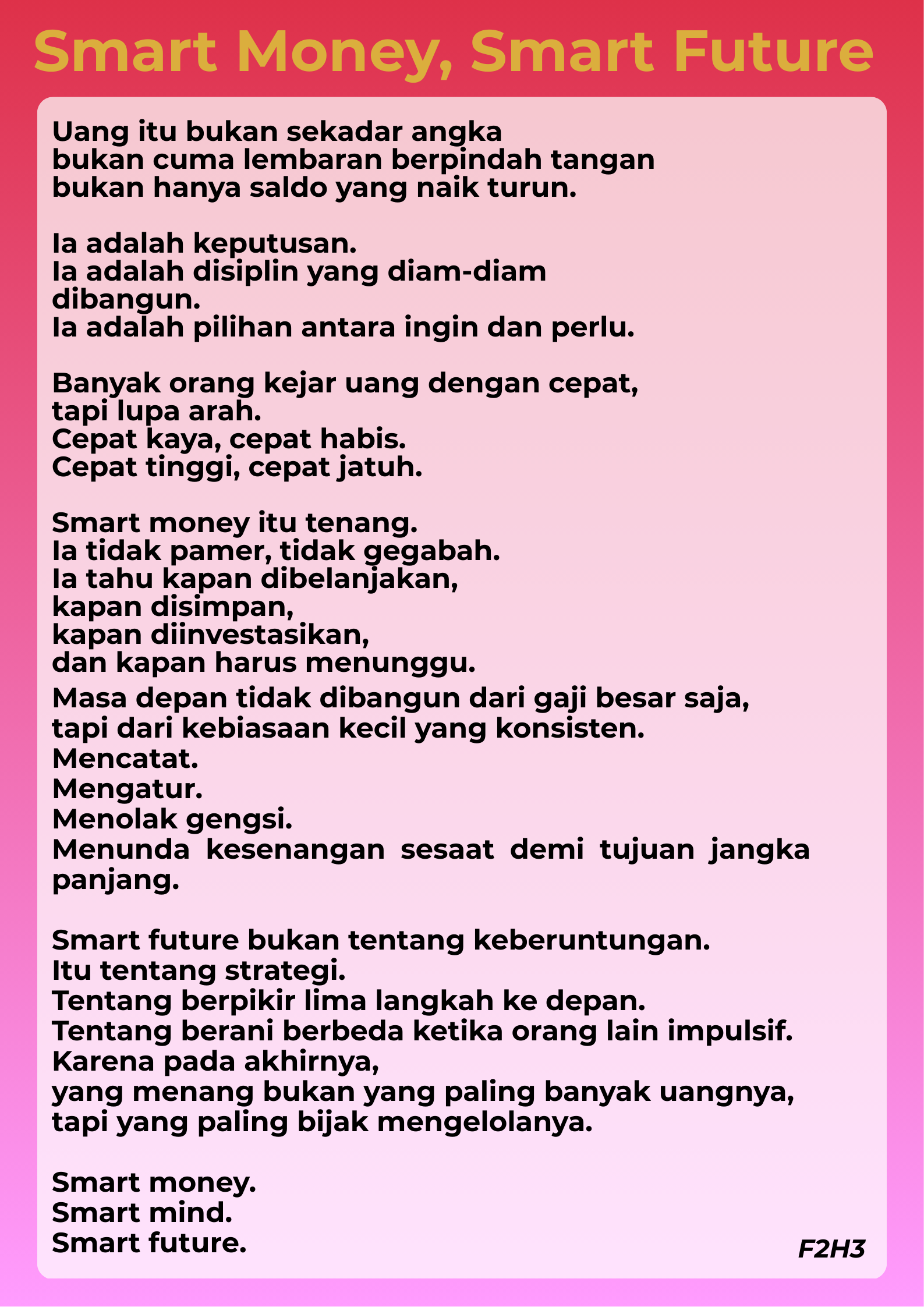 Smart Money, Smart Future

Uang itu bukan sekadar angka
bukan cuma lembaran berpindah tangan
bukan hanya saldo yang naik turun.

Ia adalah keputusan.
Ia adalah disiplin yang diam-diam dibangun.
Ia adalah pilihan antara ingin dan perlu.

Banyak orang kejar uang dengan cepat,
tapi lupa arah.
Cepat kaya, cepat habis.
Cepat tinggi, cepat jatuh.

Smart money itu tenang.
Ia tidak pamer, tidak gegabah.
Ia tahu kapan dibelanjakan,
kapan disimpan,
kapan diinvestasikan,
dan kapan harus menunggu.

Masa depan tidak dibangun dari gaji besar saja,
tapi dari kebiasaan kecil yang konsisten.
Mencatat.
Mengatur.
Menolak gengsi.
Menunda kesenangan sesaat demi tujuan jangka panjang.

Smart future bukan tentang keberuntungan.
Itu tentang strategi.
Tentang berpikir lima langkah ke depan.
Tentang berani berbeda ketika orang lain impulsif.
Karena pada akhirnya,
yang menang bukan yang paling banyak uangnya,
tapi yang paling bijak mengelolanya.

Smart money.
Smart mind.
Smart future.

F2H3